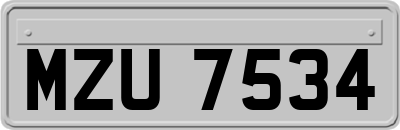 MZU 7534